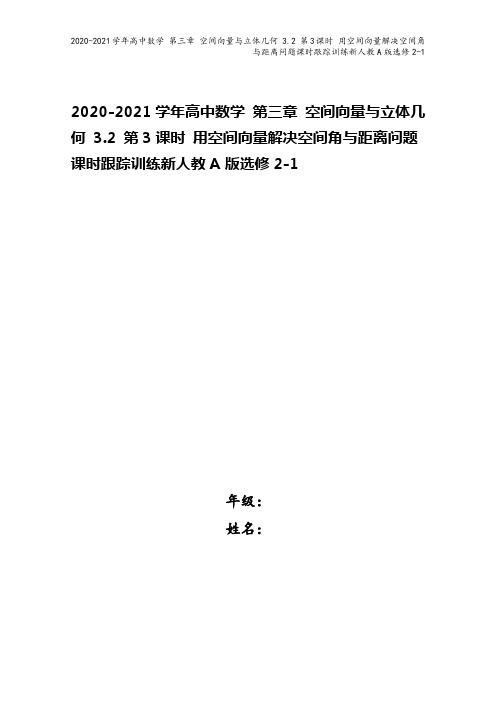 2020-2021学年高中数学 第三章 空间向量与立体几何 3.2 第3课时 用空间向量解决空间角与距离问题课时跟踪训练新人教A版选修2-1

2020-2021学年高中数学 第三章 空间向量与立体几何 3.2 第3课时 用空间向量解决空间角与距离问题课时跟踪训练新人教A版选修2-1

年级：

姓名：